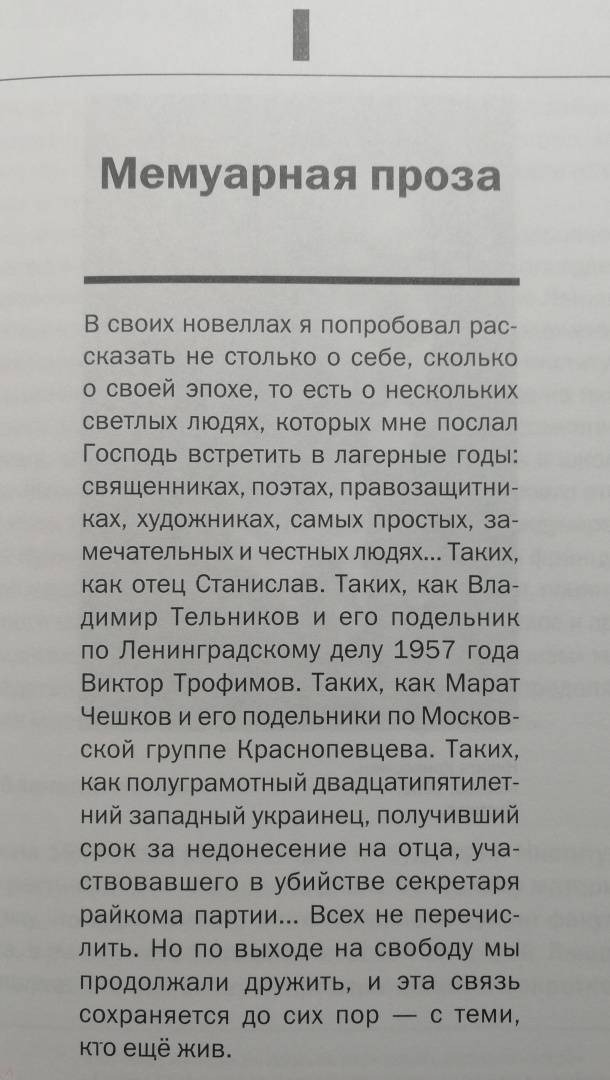 Мемуарная проза

В своих новеллах я попробовал рассказать не столько о себе, сколько о своей эпохе, то есть о нескольких светлых людях, которых мне послал Господь встретить в лагерные годы: священниках, поэтах, правозащитниках, художниках, самых простых, замечательных и честных людях... Таких, как отец Станислав. Таких, как Владимир Тельников и его подельник по Ленинградскому делу 1957 года Виктор Трофимов. Таких, как Марат Чешков и его подельники по Московской группе Краснопевцева. Таких, как полуграмотный двадцатипятилетний западный украинец, получивший срок за недонесение на отца, участвовавшего в убийстве секретаря райкома партии... Всех не перечислить. Но по выходе на свободу мы продолжали дружить, и эта связь сохраняется до сих пор — с теми, кто ещё жив.